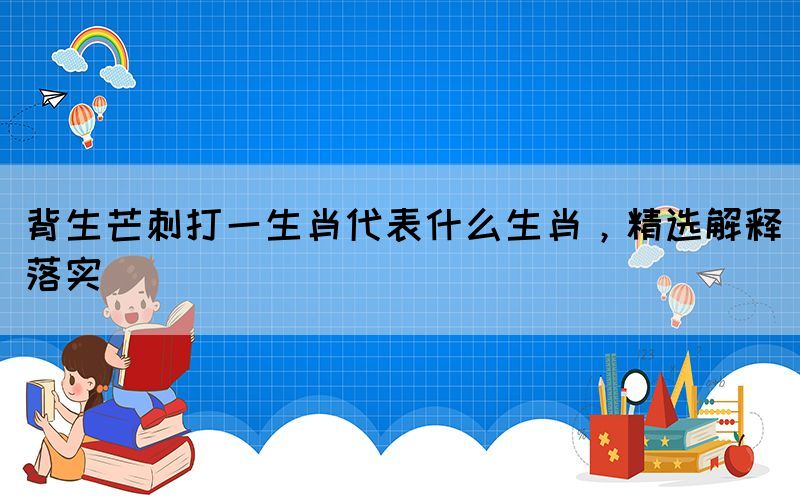 背生芒刺打一生肖代表什么生肖，精选解释落实